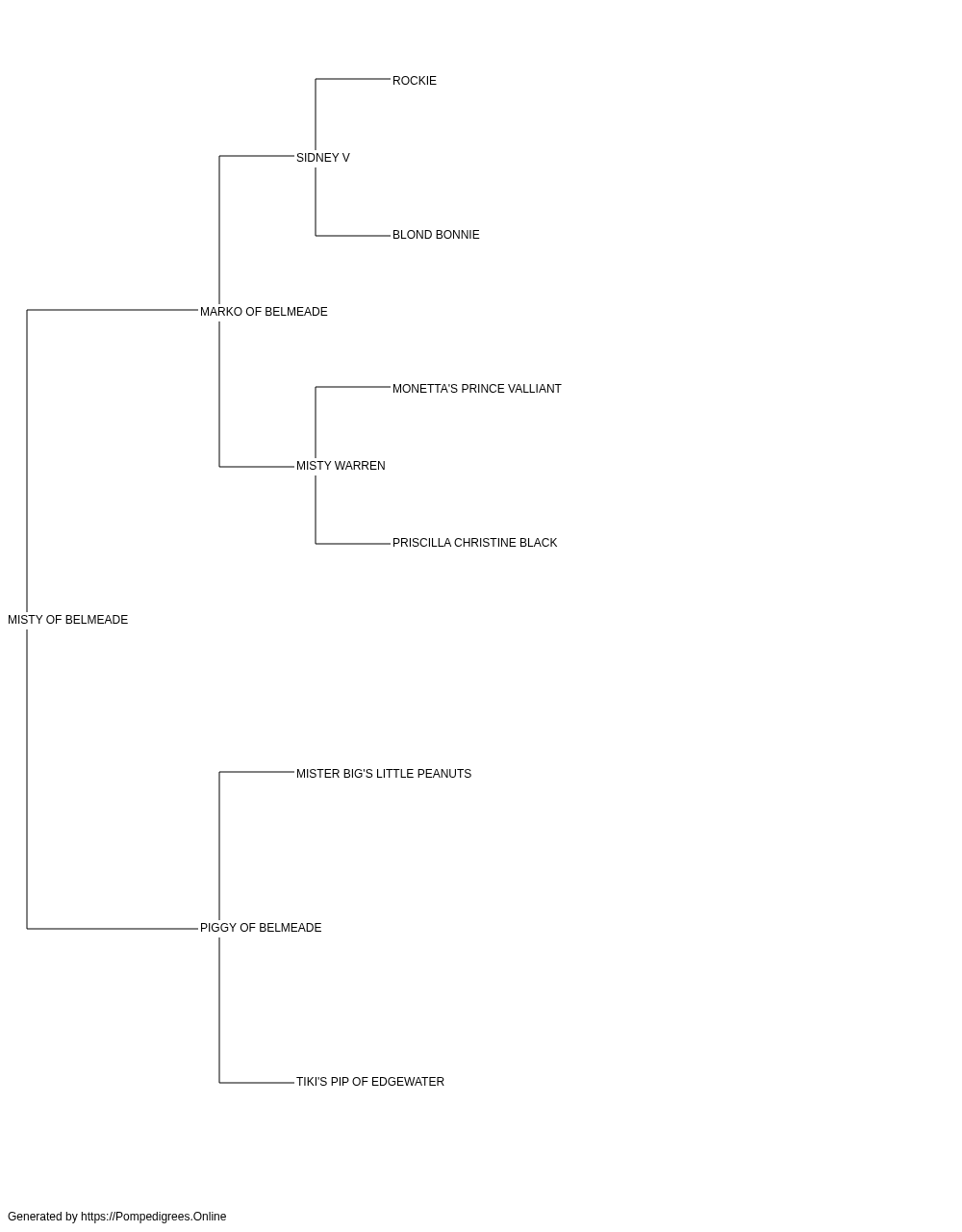 ROCKIE

SIDNEY V

BLOND BONNIE

MARKO OF BELMEADE

MONETTA'S PRINCE VALLIANT

MISTY WARREN

PRISCILLA CHRISTINE BLACK

MISTY OF BELMEADE

MISTER BIG'S LITTLE PEANUTS

PIGGY OF BELMEADE

TIKI'S PIP OF EDGEWATER

Generated by https://Pompedigrees.Online